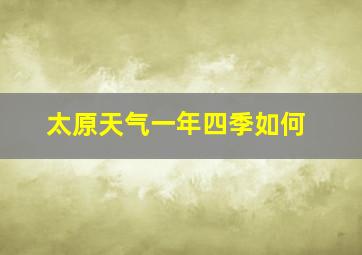 太原天气一年四季如何